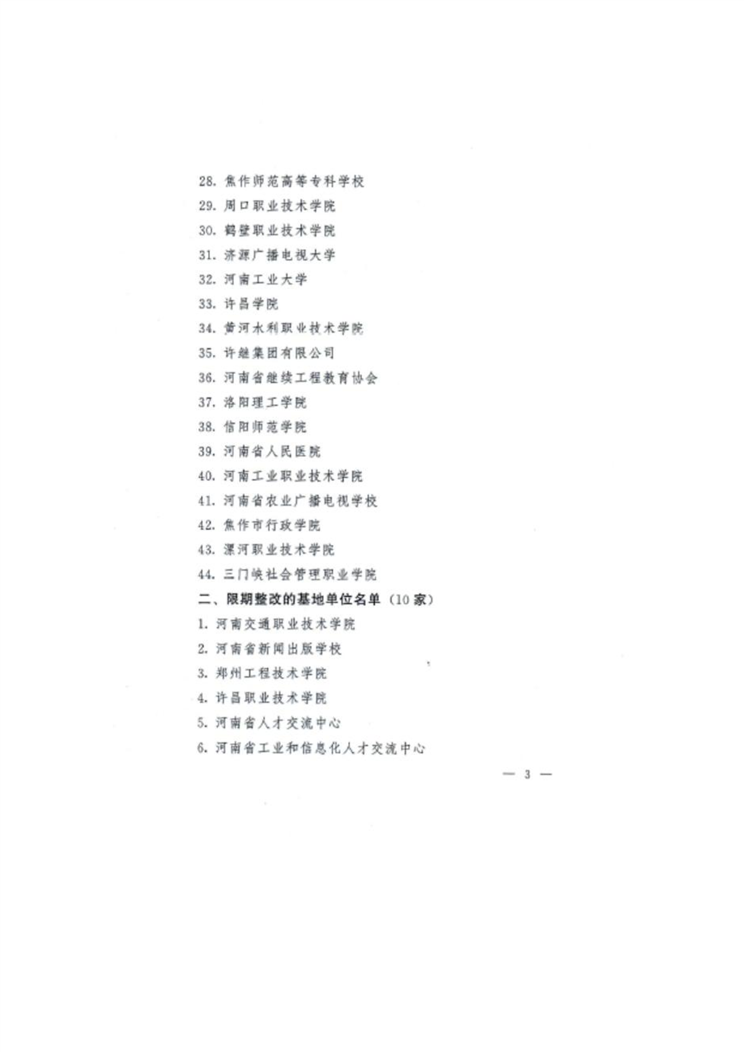 28. 焦作师范高等专科学校
29. 周口职业技术学院
30. 鹤壁职业技术学院
31. 济源广播电视大学
32. 河南工业大学
33. 许昌学院
34. 黄河水利职业技术学院
35. 许继集团有限公司
36. 河南省继续工程教育协会
37. 洛阳理工学院
38. 信阳师范学院
39. 河南省人民医院
40. 河南工业职业技术学院
41. 河南省农业广播电视学校
42. 焦作市行政学院
43. 漯河职业技术学院
44. 三门峡社会管理职业学院

二、限期整改的基地单位名单（10家）

1. 河南交通职业技术学院
2. 河南省新闻出版学校
3. 郑州工程技术学院
4. 许昌职业技术学院
5. 河南省人才交流中心
6. 河南省工业和信息化人才交流中心

— 3 —